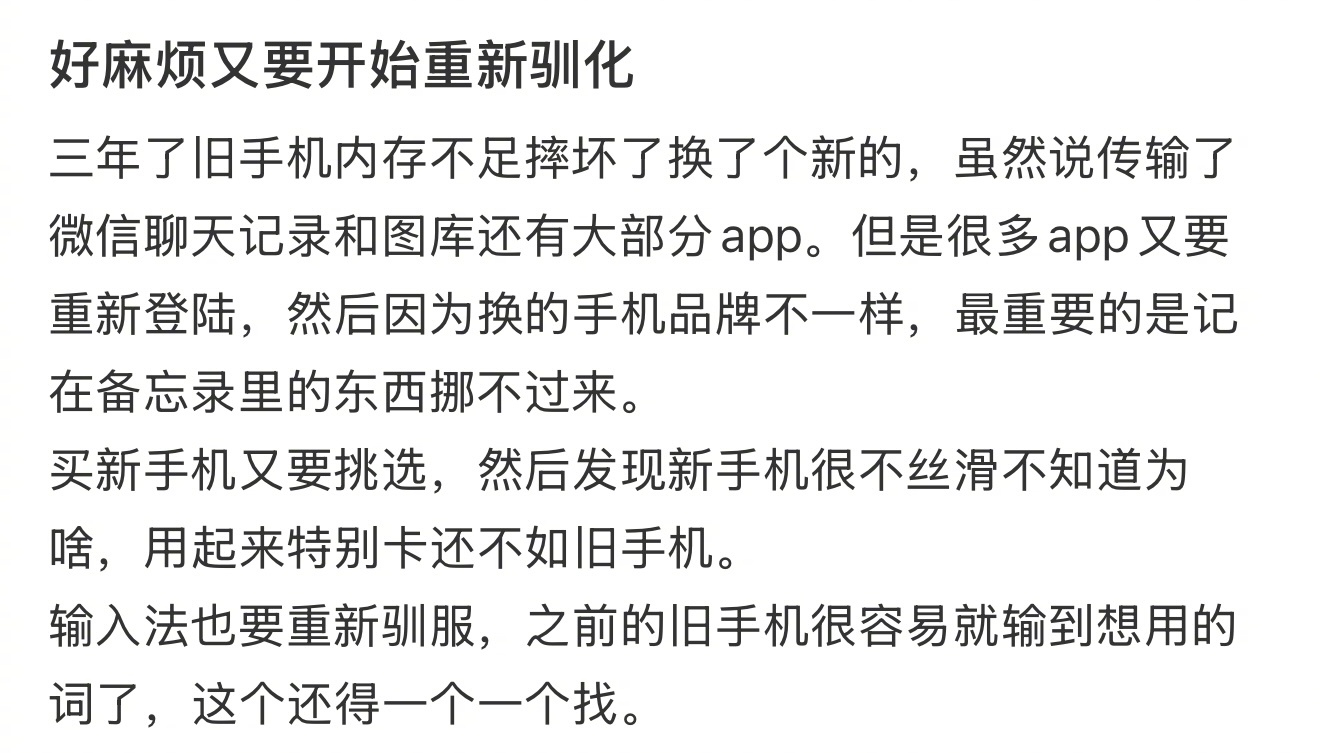 好麻烦又要开始重新驯化

三年了旧手机内存不足摔坏了换了个新的，虽然说传输了微信聊天记录和图库还有大部分app。但是很多app又要重新登陆，然后因为换的手机品牌不一样，最重要的是记在备忘录里的东西挪不过来。
买新手机又要挑选，然后发现新手机很不丝滑不知道为啥，用起来特别卡还不如旧手机。
输入法也要重新驯服，之前的旧手机很容易就输到想用的词了，这个还得一个一个找。